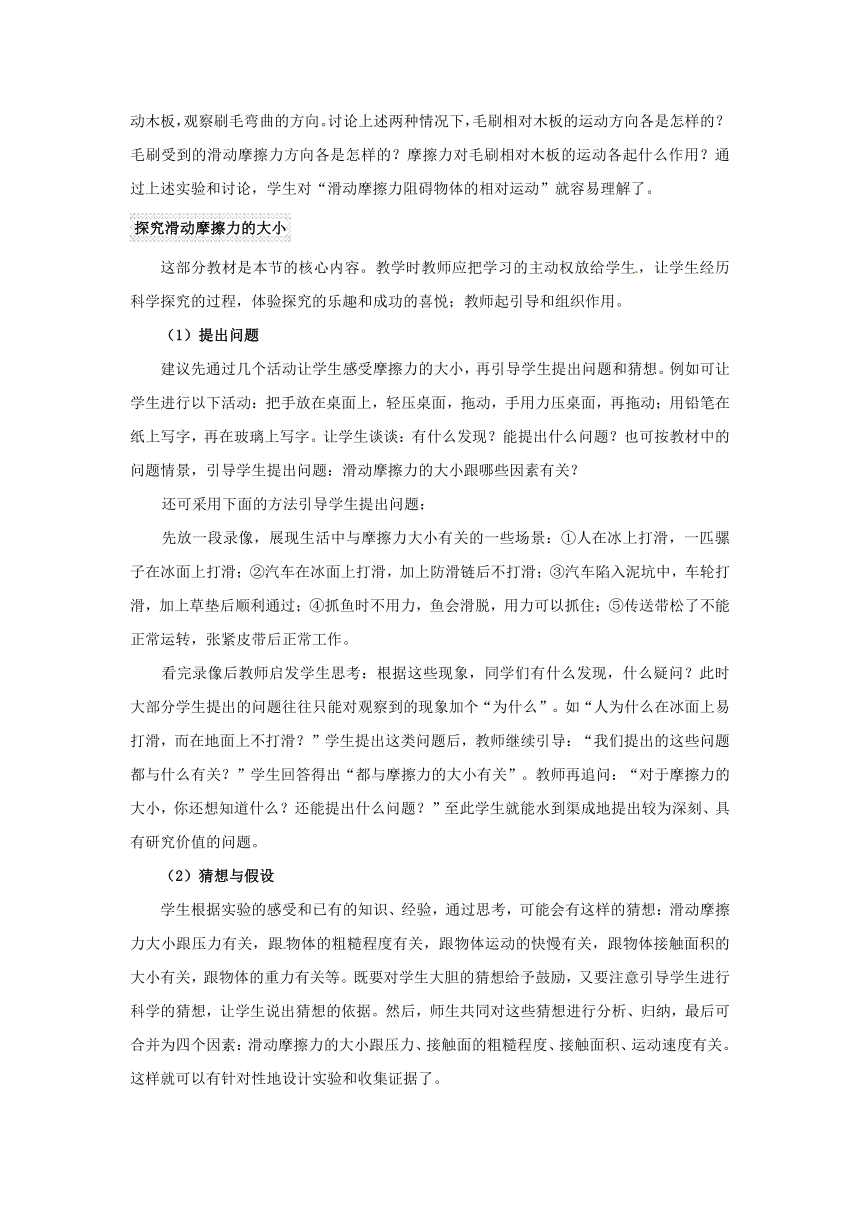 动木板，观察刷毛弯曲的方向。讨论上述两种情况下，毛刷相对木板的运动方向各是怎样的？毛刷受到的滑动摩擦力方向各是怎样的？摩擦力对毛刷相对木板的运动各起什么作用？通过上述实验和讨论，学生对“滑动摩擦力阻碍物体的相对运动”就容易理解了。

探究滑动摩擦力的大小

这部分教材是本节的核心内容。教学时教师应把学习的主动权放给学生，让学生经历科学探究的过程，体验探究的乐趣和成功的喜悦；教师起引导和组织作用。

（1）提出问题

建议先通过几个活动让学生感受摩擦力的大小，再引导学生提出问题和猜想。例如可让学生进行以下活动：把手放在桌面上，轻压桌面，拖动，手用力压桌面，再拖动；用铅笔在纸上写字，再在玻璃上写字。让学生谈谈：有什么发现？能提出什么问题？也可按教材中的问题情景，引导学生提出问题：滑动摩擦力的大小跟哪些因素有关？

还可采用下面的方法引导学生提出问题：

先放一段录像，展现生活中与摩擦力大小有关的一些场景：①人在冰上打滑，一匹骡子在冰面上打滑；②汽车在冰面上打滑，加上防滑链后不打滑；③汽车陷入泥坑中，车轮打滑，加上草垫后顺利通过；④抓鱼时不用力，鱼会滑脱，用力可以抓住；⑤传送带松了不能正常运转，张紧皮带后正常工作。

看完录像后教师启发学生思考：根据这些现象，同学们有什么发现，什么疑问？此时大部分学生提出的问题往往只能对观察到的现象加个“为什么”。如“人为什么在冰面上易打滑，而在地面上不打滑？”学生提出这类问题后，教师继续引导：“我们提出的这些问题都与什么有关？”学生回答得出“都与摩擦力的大小有关”。教师再追问：“对于摩擦力的大小，你还想知道什么？还能提出什么问题？”至此学生就能水到渠成地提出较为深刻、具有研究价值的问题。

（2）猜想与假设

学生根据实验的感受和已有的知识、经验，通过思考，可能会有这样的猜想：滑动摩擦力大小跟压力有关，跟物体的粗糙程度有关，跟物体运动的快慢有关，跟物体接触面积的大小有关，跟物体的重力有关等。既要对学生大胆的猜想给予鼓励，又要注意引导学生进行科学的猜想，让学生说出猜想的依据。然后，师生共同对这些猜想进行分析、归纳，最后可合并为四个因素：滑动摩擦力的大小跟压力、接触面的粗糙程度、接触面积、运动速度有关。这样就可以有针对性地设计实验和收集证据了。